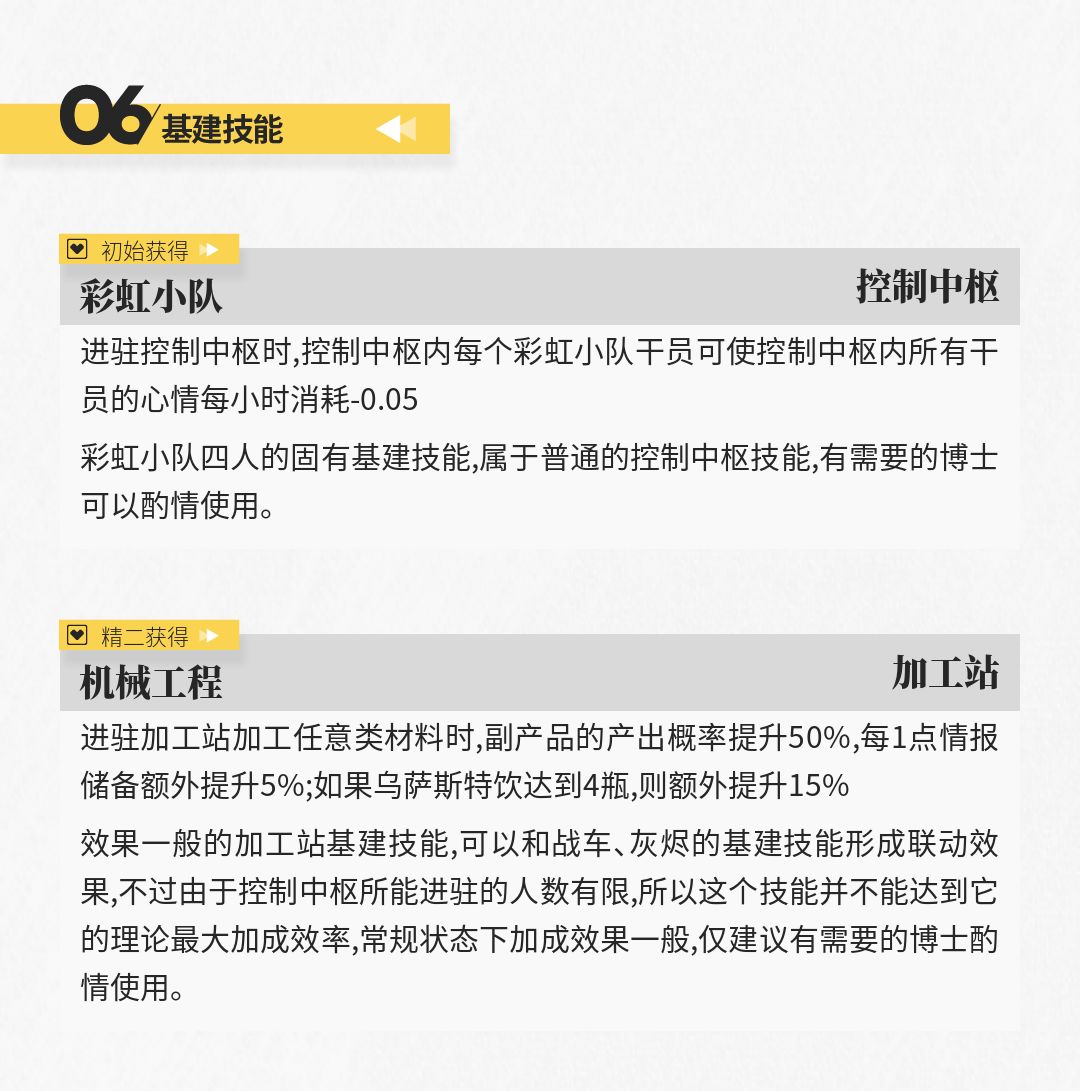 06 基建技能

初始获得

彩虹小队

控制中枢

进驻控制中枢时,控制中枢内每个彩虹小队干员可使控制中枢内所有干员的心情每小时消耗-0.05

彩虹小队四人的固有基建技能,属于普通的控制中枢技能,有需要的博士可以酌情使用。

精二获得

机械工程

加工站

进驻加工站加工任意类材料时,副产品的产出概率提升50%,每1点情报储备额外提升5%;如果乌萨斯特饮达到4瓶,则额外提升15%

效果一般的加工站基建技能,可以和战车、灰烬的基建技能形成联动效果,不过由于控制中枢所能进驻的人数有限,所以这个技能并不能达到它的理论最大加成效率,常规状态下加成效果一般,仅建议有需要的博士酌情使用。